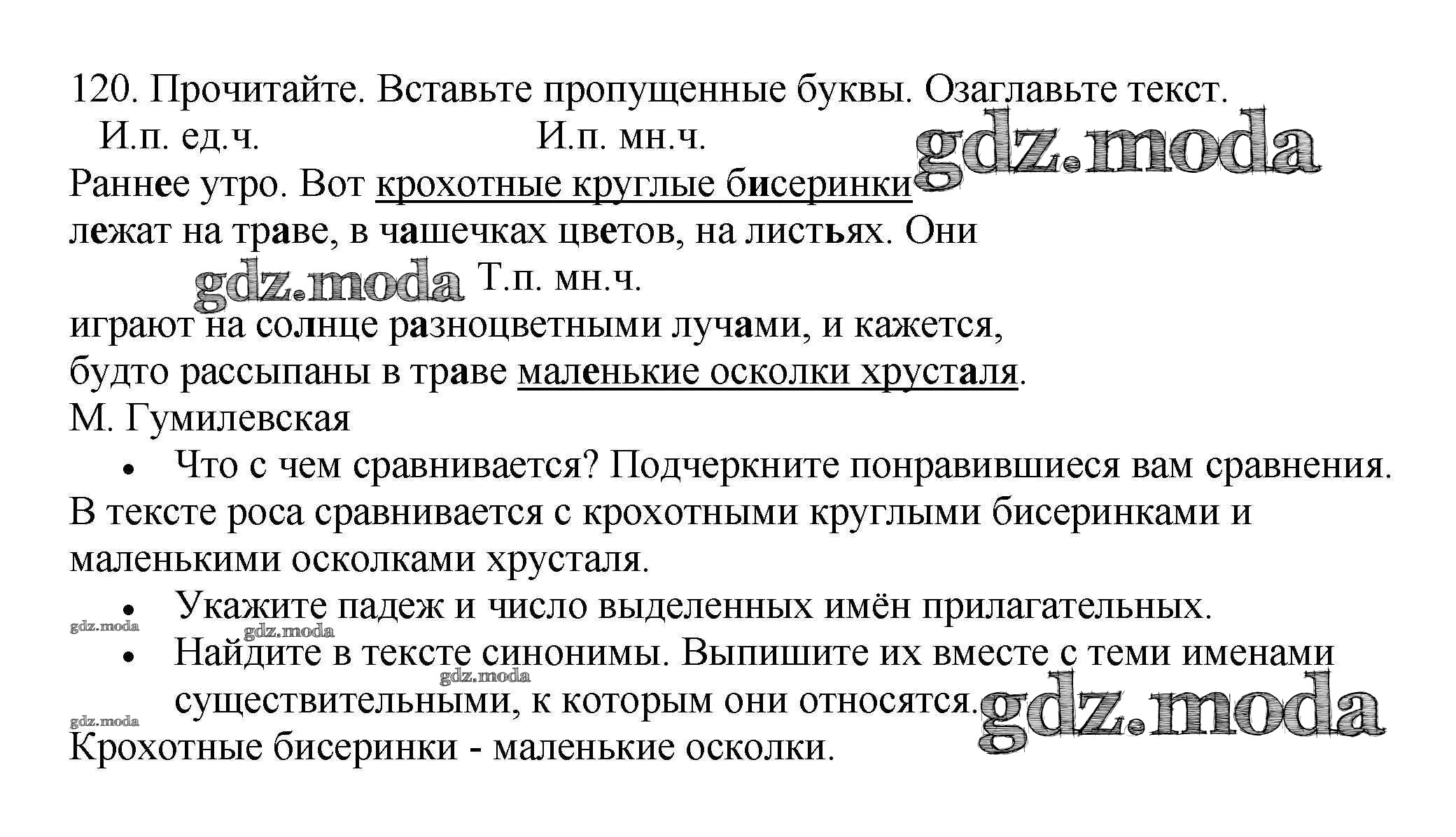 120. Прочитайте. Вставьте пропущенные буквы. Озаглавьте текст.

И.п. ед.ч. И.п. мн.ч.

gdz.moda

Раннее утро. Вот крохотные круглые бисеринки лежат на траве, в чашечках цветов, на листьях. Они

gdz.moda Т.п. мн.ч.

играют на солнце разноцветными лучами, и кажется, будто рассыпаны в траве маленькие осколки хрусталя.

М. Гумилевская

• Что с чем сравнивается? Подчеркните понравившиеся вам сравнения.

В тексте роса сравнивается с крохотными круглыми бисеринками и маленькими осколками хрусталя.

• Укажите падеж и число выделенных имён прилагательных.

gdz.moda gdz.moda

• Найдите в тексте синонимы. Выпишите их вместе с теми именами существительными, к которым они относятся.

gdz.moda gdz.moda gdz.moda

Крохотные бисеринки - маленькие осколки.